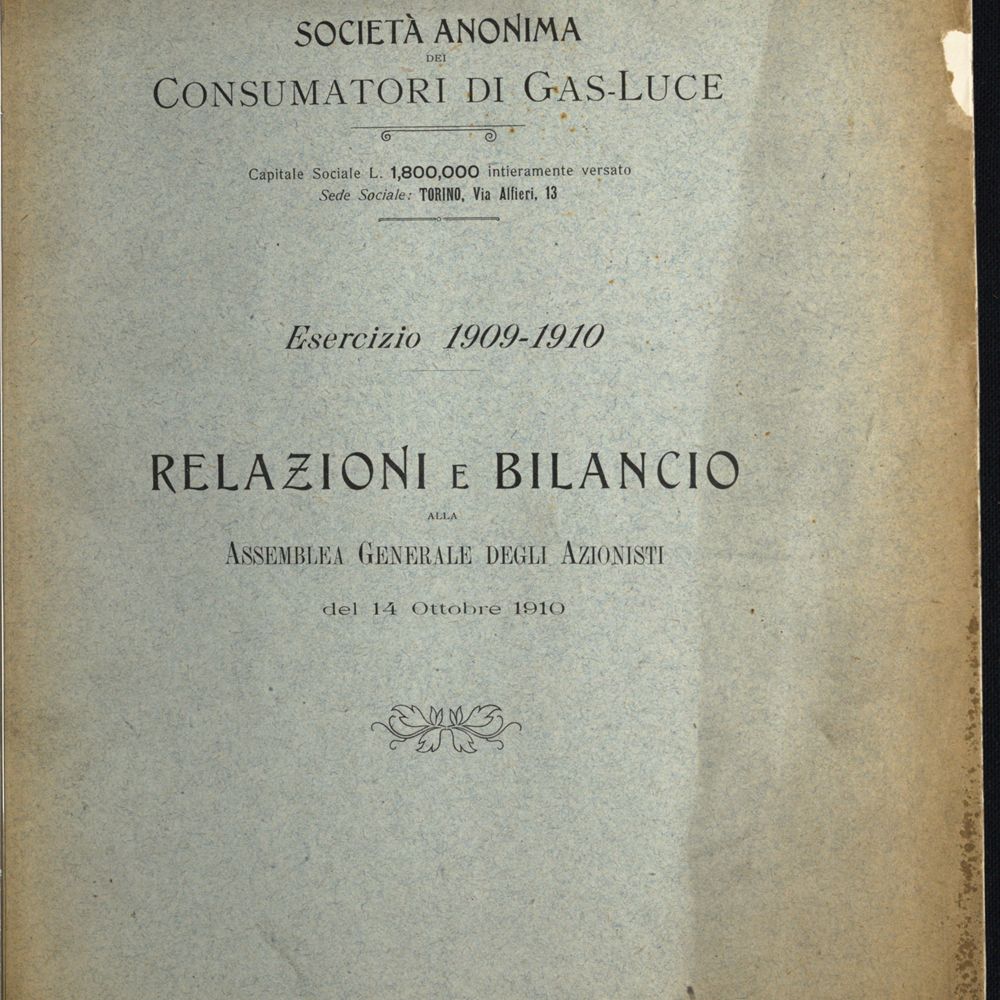 SOCIETÀ ANONIMA
DEI
CONSUMATORI DI GAS-LUCE

Capitale Sociale L. 1,800,000 intieramente versato
Sede Sociale: TORINO, Via Alfieri, 13

Esercizio 1909-1910

RELAZIONI E BILANCIO
ALLA
ASSEMBLEA GENERALE DEGLI AZIONISTI
del 14 Ottobre 1910